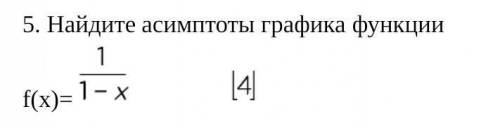 5. Найдите асимптоты графика функции

f(x)= $\frac{1}{1-x}$ [4]